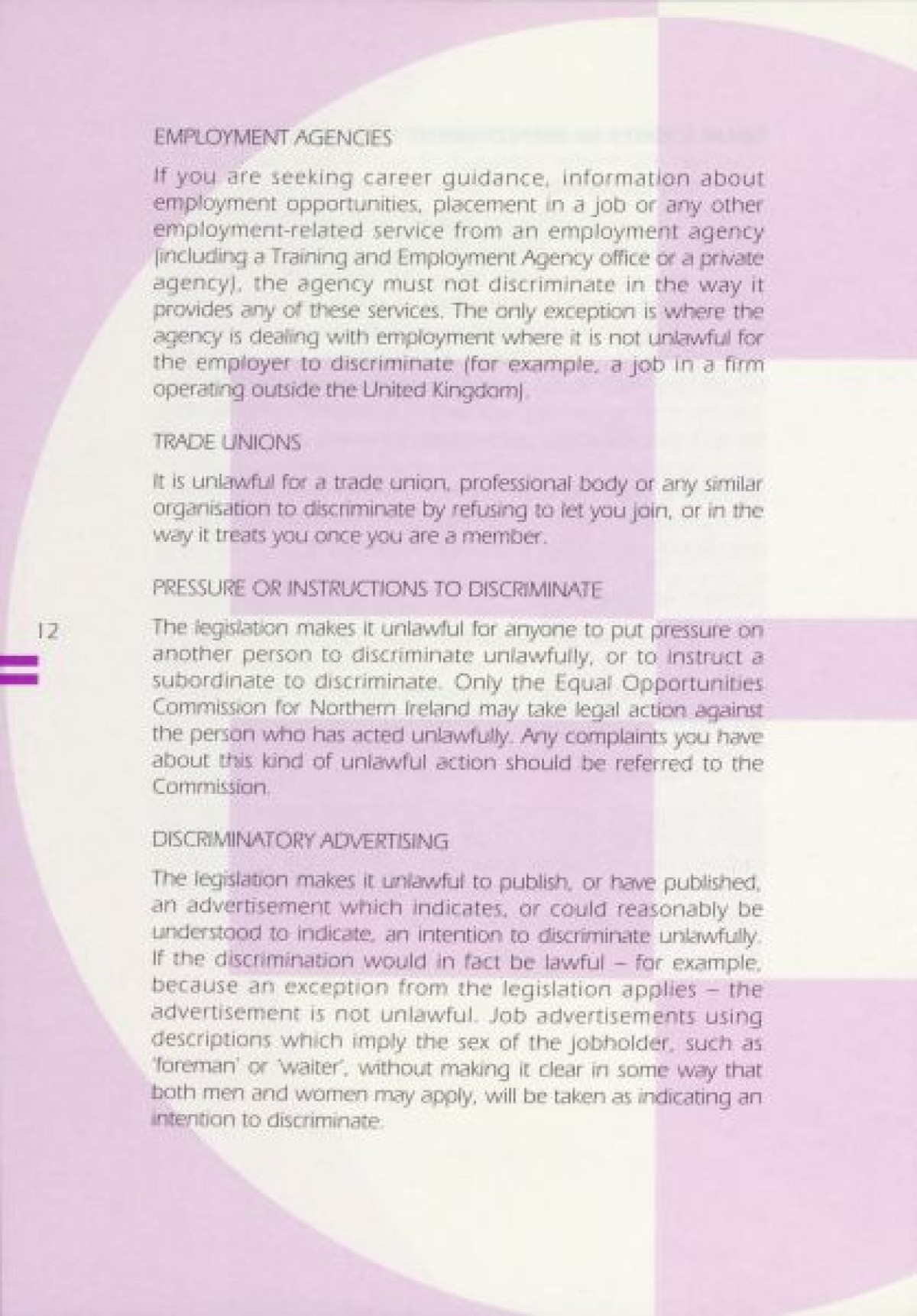 EMPLOYMENT AGENCIES

If you are seeking career guidance, information about employment opportunities, placement in a job or any other employment-related service from an employment agency (including a Training and Employment Agency office or a private agency), the agency must not discriminate in the way it provides any of these services. The only exception is where the agency is dealing with employment where it is not unlawful for the employer to discriminate (for example, a job in a firm operating outside the United Kingdom).

TRADE UNIONS

It is unlawful for a trade union, professional body or any similar organisation to discriminate by refusing to let you join, or in the way it treats you once you are a member.

PRESSURE OR INSTRUCTIONS TO DISCRIMINATE

12

The legislation makes it unlawful for anyone to put pressure on another person to discriminate unlawfully, or to instruct a subordinate to discriminate. Only the Equal Opportunities Commission for Northern Ireland may take legal action against the person who has acted unlawfully. Any complaints you have about this kind of unlawful action should be referred to the Commission.

DISCRIMINATORY ADVERTISING

The legislation makes it unlawful to publish, or have published, an advertisement which indicates, or could reasonably be understood to indicate, an intention to discriminate unlawfully. If the discrimination would in fact be lawful – for example, because an exception from the legislation applies – the advertisement is not unlawful. Job advertisements using descriptions which imply the sex of the jobholder, such as 'foreman' or 'waiter', without making it clear in some way that both men and women may apply, will be taken as indicating an intention to discriminate.